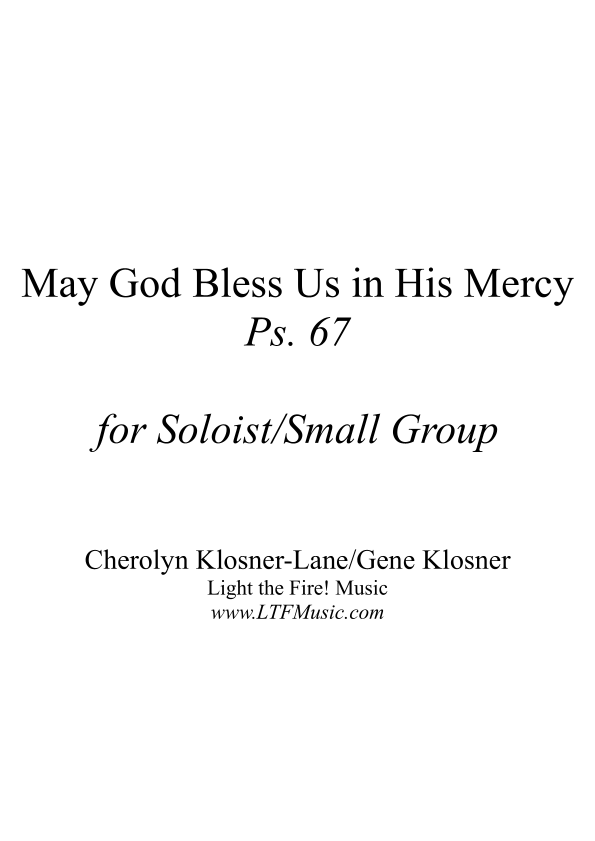 May God Bless Us in His Mercy
Ps. 67

for Soloist/Small Group

Cherolyn Klosner-Lane/Gene Klosner
Light the Fire! Music
www.LTFMusic.com